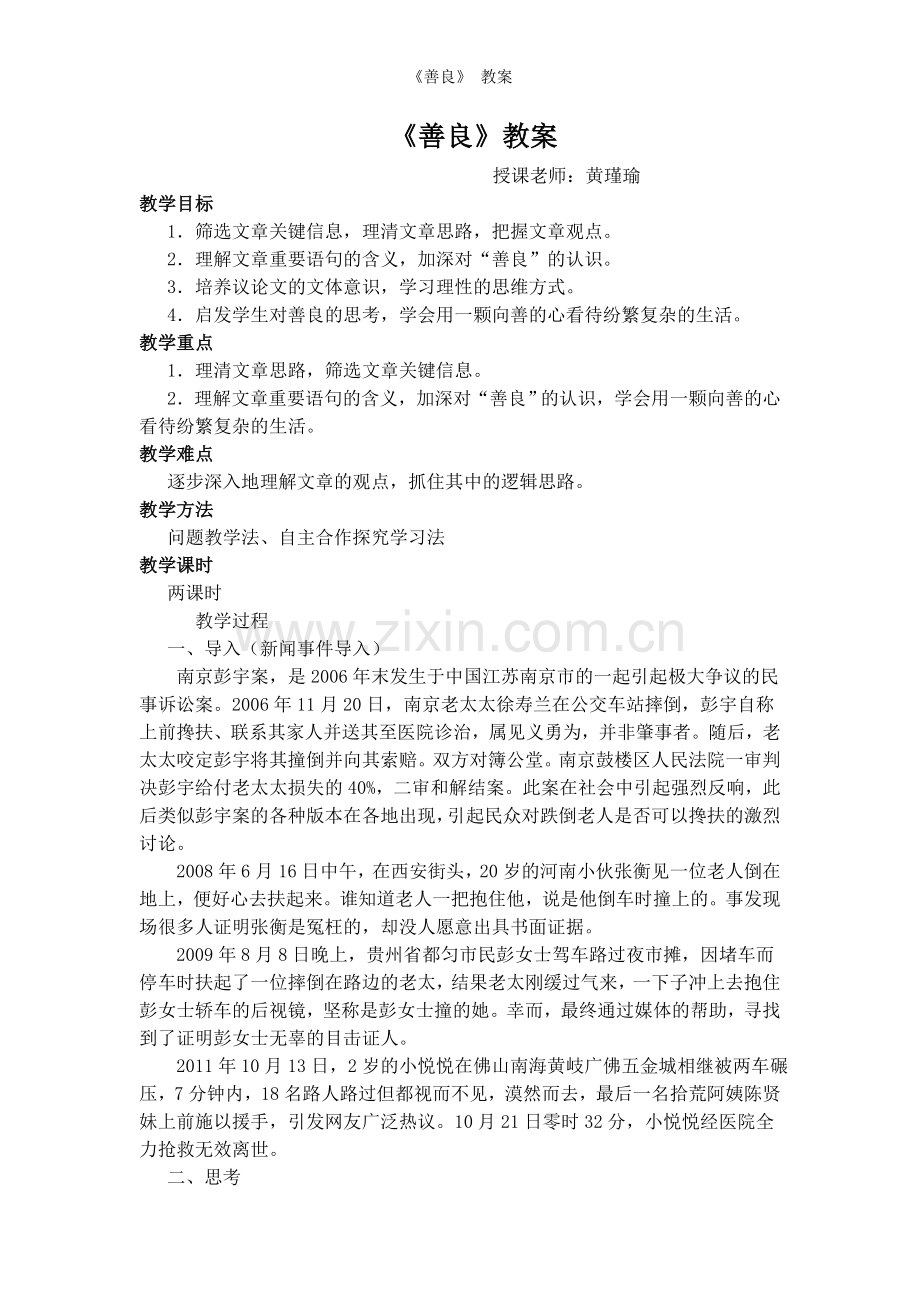 《善良》 教案

《善良》教案

授课老师：黄瑾瑜

教学目标

1．筛选文章关键信息，理清文章思路，把握文章观点。

2．理解文章重要语句的含义，加深对“善良”的认识。

3．培养议论文的文体意识，学习理性的思维方式。

4．启发学生对善良的思考，学会用一颗向善的心看待纷繁复杂的生活。

教学重点

1．理清文章思路，筛选文章关键信息。

2．理解文章重要语句的含义，加深对“善良”的认识，学会用一颗向善的心看待纷繁复杂的生活。

教学难点

逐步深入地理解文章的观点，抓住其中的逻辑思路。

教学方法

问题教学法、自主合作探究学习法

教学课时

两课时

教学过程

一、导入（新闻事件导入）

南京彭宇案，是2006年末发生于中国江苏南京市的一起引起极大争议的民事诉讼案。2006年11月20日，南京老太太徐寿兰在公交车站摔倒，彭宇自称上前搀扶、联系其家人并送其至医院诊治，属见义勇为，并非肇事者。随后，老太太咬定彭宇将其撞倒并向其索赔。双方对簿公堂。南京鼓楼区人民法院一审判决彭宇给付老太太损失的40%，二审和解结案。此案在社会中引起强烈反响，此后类似彭宇案的各种版本在各地出现，引起民众对跌倒老人是否可以搀扶的激烈讨论。

2008年6月16日中午，在西安街头，20岁的河南小伙张衡见一位老人倒在地上，便好心去扶起来。谁知道老人一把抱住他，说是他倒车时撞上的。事发现场很多人证明张衡是冤枉的，却没人愿意出具书面证据。

2009年8月8日晚上，贵州省都匀市民彭女士驾车路过夜市摊，因堵车而停车时扶起了一位摔倒在路边的老太，结果老太刚缓过气来，一下子冲上去抱住彭女士轿车的后视镜，坚称是彭女士撞的她。幸而，最终通过媒体的帮助，寻找到了证明彭女士无辜的目击证人。

2011年10月13日，2岁的小悦悦在佛山南海黄岐广佛五金城相继被两车碾压，7分钟内，18名路人路过但都视而不见，漠然而去，最后一名拾荒阿姨陈贤妹上前施以援手，引发网友广泛热议。10月21日零时32分，小悦悦经医院全力抢救无效离世。

二、思考

www.zixin.com.cn